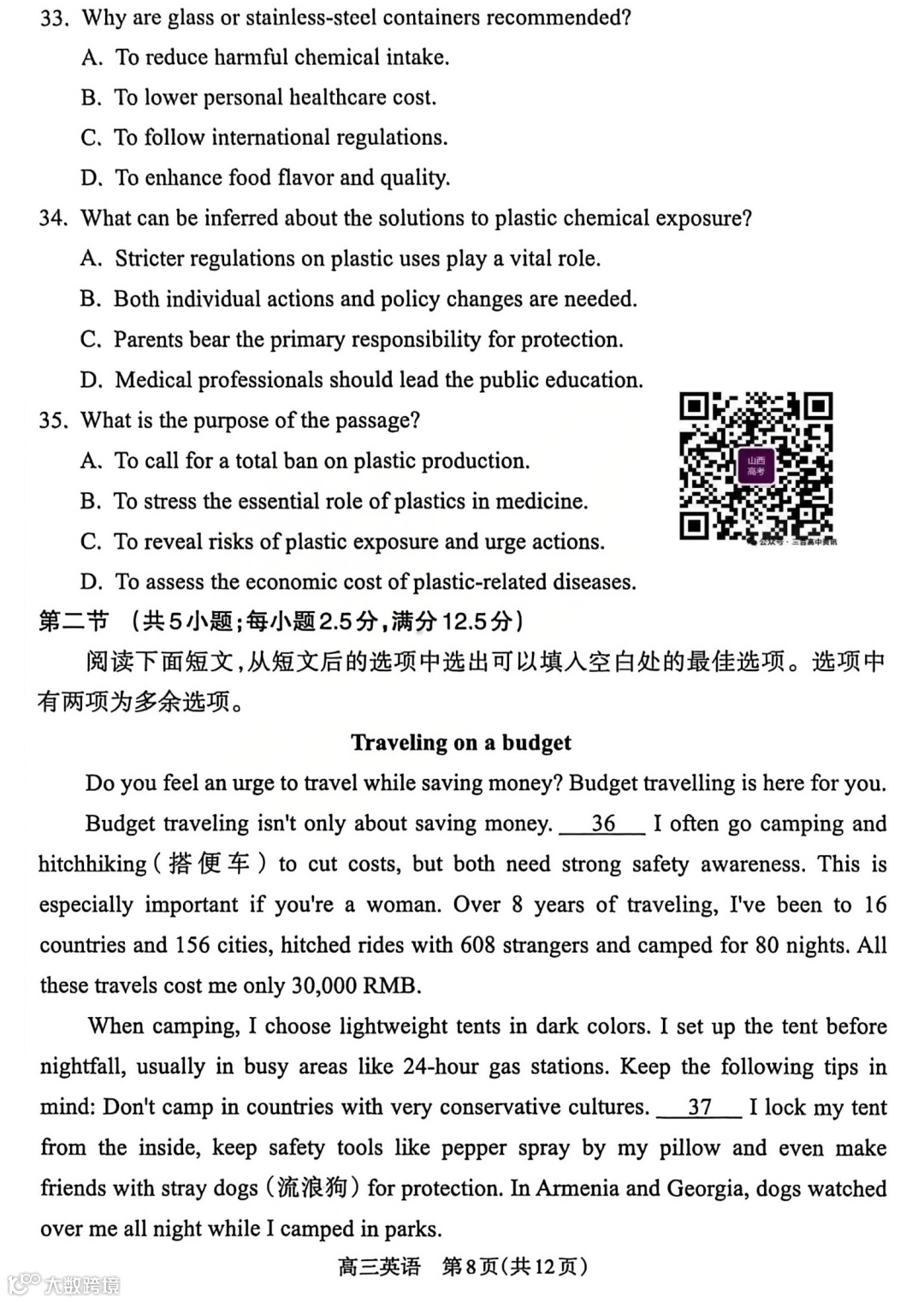 33. Why are glass or stainless-steel containers recommended?

A. To reduce harmful chemical intake.

B. To lower personal healthcare cost.

C. To follow international regulations.

D. To enhance food flavor and quality.

34. What can be inferred about the solutions to plastic chemical exposure?

A. Stricter regulations on plastic uses play a vital role.

B. Both individual actions and policy changes are needed.

C. Parents bear the primary responsibility for protection.

D. Medical professionals should lead the public education.

35. What is the purpose of the passage?

A. To call for a total ban on plastic production.

B. To stress the essential role of plastics in medicine.

C. To reveal risks of plastic exposure and urge actions.

D. To assess the economic cost of plastic-related diseases.

山西高考

公众号·三晋高中资讯

第二节 （共5小题;每小题2.5分,满分12.5分）

阅读下面短文,从短文后的选项中选出可以填入空白处的最佳选项。选项中有两项为多余选项。

Traveling on a budget

Do you feel an urge to travel while saving money? Budget travelling is here for you.

Budget traveling isn't only about saving money. 36 I often go camping and hitchhiking（搭便车）to cut costs, but both need strong safety awareness. This is especially important if you're a woman. Over 8 years of traveling, I've been to 16 countries and 156 cities, hitched rides with 608 strangers and camped for 80 nights. All these travels cost me only 30,000 RMB.

When camping, I choose lightweight tents in dark colors. I set up the tent before nightfall, usually in busy areas like 24-hour gas stations. Keep the following tips in mind: Don't camp in countries with very conservative cultures. 37 I lock my tent from the inside, keep safety tools like pepper spray by my pillow and even make friends with stray dogs（流浪狗）for protection. In Armenia and Georgia, dogs watched over me all night while I camped in parks.

高三英语 第8页(共12页)

大数跨境